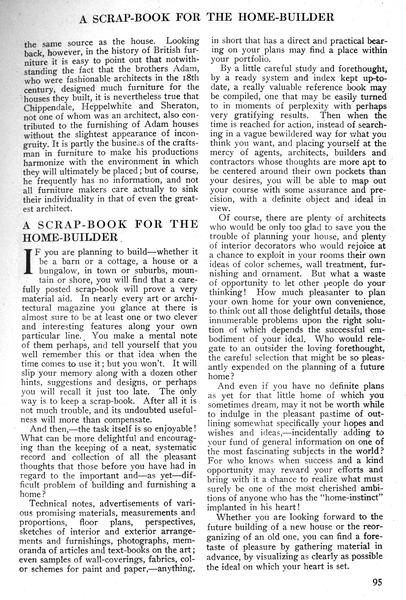 A SCRAP-BOOK FOR THE HOME-BUILDER

the same source as the house. Looking back, however, in the history of British furniture it is easy to point out that notwithstanding the fact that the brothers Adam, who were fashionable architects in the 18th century, designed much furniture for the houses they built, it is nevertheless true that Chippendale, Heppelwhite and Sheraton, not one of whom was an architect, also contributed to the furnishing of Adam houses without the slightest appearance of incongruity. It is partly the business of the craftsman in furniture to make his productions harmonize with the environment in which they will ultimately be placed; but of course, he frequently has no information, and not all furniture makers care actually to sink their individuality in that of even the greatest architect.

A SCRAP-BOOK FOR THE HOME-BUILDER

IF you are planning to build—whether it be a barn or a cottage, a house or a bungalow, in town or suburbs, mountain or shore, you will find that a carefully posted scrap-book will prove a very material aid. In nearly every art or architectural magazine you glance at there is almost sure to be at least one or two clever and interesting features along your own particular line. You make a mental note of them perhaps, and tell yourself that you well remember this or that idea when the time comes to use it; but you won't. It will slip your memory along with a dozen other hints, suggestions and designs, or perhaps you will recall it just too late. The only way is to keep a scrap-book. After all it is not much trouble, and its undoubted usefulness will more than compensate.

And then,—the task itself is so enjoyable! What can be more delightful and encouraging than the keeping of a neat, systematic record and collection of all the pleasant thoughts that those before you have had in regard to the important and—as yet—difficult problem of building and furnishing a home?

Technical notes, advertisements of various promising materials, measurements and proportions, floor plans, perspectives, sketches of interior and exterior arrangements and furnishings, photographs, memoranda of articles and text-books on the art; even samples of wall-coverings, fabrics, color schemes for paint and paper,—anything, in short that has a direct and practical bearing on your plans may find a place within your portfolio.

By a little careful study and forethought, by a ready system and index kept up-to-date, a really valuable reference book may be compiled, one that may be easily turned to in moments of perplexity with perhaps very gratifying results. Then when the time is reached for action, instead of searching in a vague bewildered way for what you think you want, and placing yourself at the mercy of agents, architects, builders and contractors whose thoughts are more apt to be centered around their own pockets than your desires, you will be able to map out your course with some assurance and precision, with a definite object and ideal in view.

Of course, there are plenty of architects who would be only too glad to save you the trouble of planning your house, and plenty of interior decorators who would rejoice at a chance to exploit in your rooms their own ideas of color schemes, wall treatment, furnishing and ornament. But what a waste of opportunity to let other people do your thinking! How much pleasanter to plan your own home for your own convenience, to think out all those delightful details, those innumerable problems upon the right solution of which depends the successful embodiment of your ideal. Who would relegate to an outsider the loving forethought, the careful selection that might be so pleasantly expended on the planning of a future home?

And even if you have no definite plans as yet for that little home of which you sometimes dream, may it not be worth while to indulge in the pleasant pastime of outlining somewhat specifically your hopes and wishes and ideas,—incidentally adding to your fund of general information on one of the most fascinating subjects in the world? For who knows when success and a kind opportunity may reward your efforts and bring with it a chance to realize what must surely be one of the most cherished ambitions of anyone who has the "home-instinct" implanted in his heart!

Whether you are looking forward to the future building of a new house or the reorganizing of an old one, you can find a foretaste of pleasure by gathering material in advance, by visualizing as clearly as possible the ideal on which your heart is set.

95